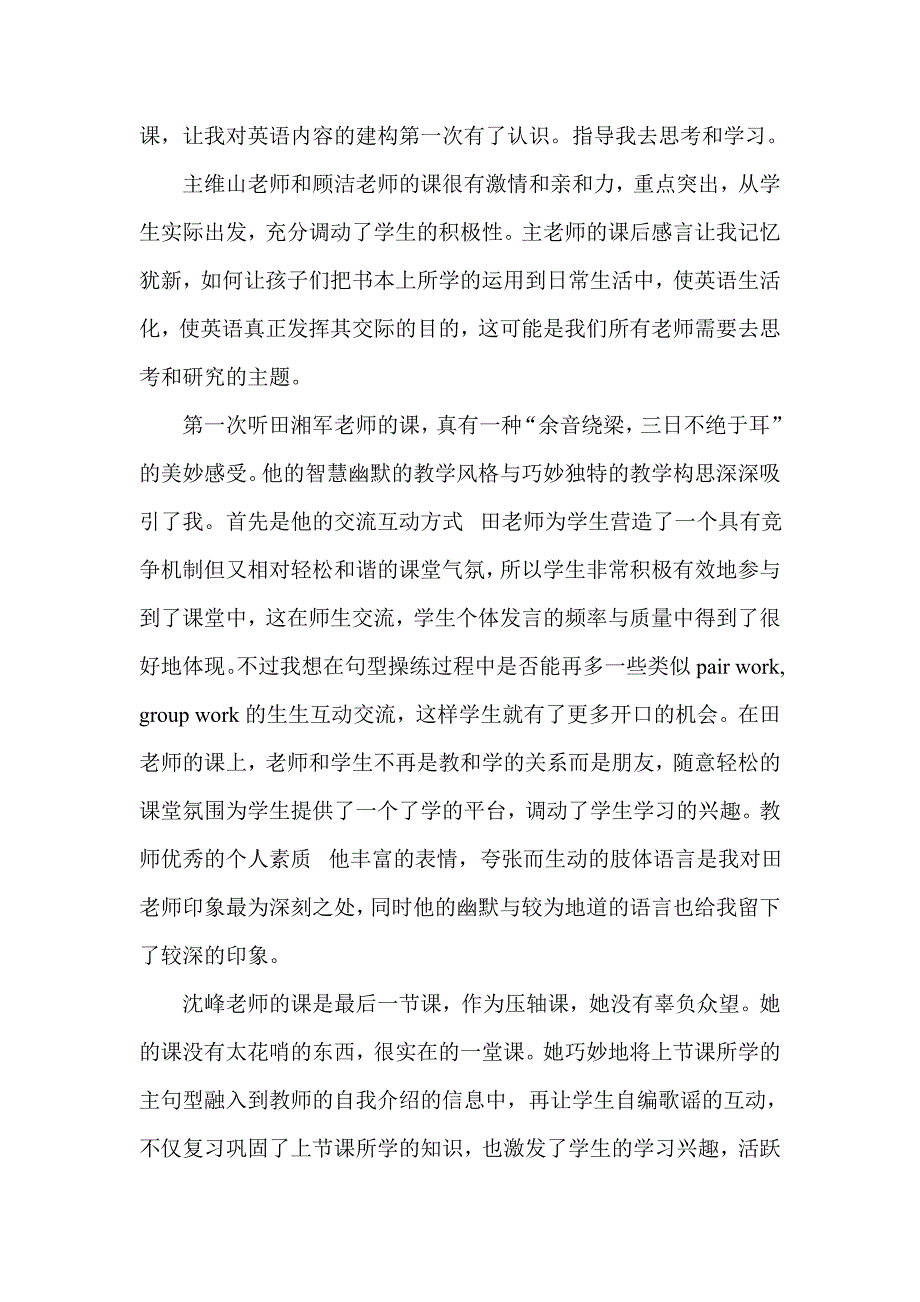 课，让我对英语内容的建构第一次有了认识。指导我去思考和学习。

主维山老师和顾洁老师的课很有激情和亲和力，重点突出，从学生实际出发，充分调动了学生的积极性。主老师的课后感言让我记忆犹新，如何让孩子们把书本上所学的运用到日常生活中，使英语生活化，使英语真正发挥其交际的目的，这可能是我们所有老师需要去思考和研究的主题。

第一次听田湘军老师的课，真有一种“余音绕梁，三日不绝于耳”的美妙感受。他的智慧幽默的教学风格与巧妙独特的教学构思深深吸引了我。首先是他的交流互动方式 田老师为学生营造了一个具有竞争机制但又相对轻松和谐的课堂气氛，所以学生非常积极有效地参与到了课堂中，这在师生交流，学生个体发言的频率与质量中得到了很好地体现。不过我想在句型操练过程中是否能再多一些类似 pair work, group work 的生生互动交流，这样学生就有了更多开口的机会。在田老师的课上，老师和学生不再是教和学的关系而是朋友，随意轻松的课堂氛围为学生提供了一个了学的平台，调动了学生学习的兴趣。教师优秀的个人素质 他丰富的表情，夸张而生动的肢体语言是我对田老师印象最为深刻之处，同时他的幽默与较为地道的语言也给我留下了较深的印象。

沈峰老师的课是最后一节课，作为压轴课，她没有辜负众望。她的课没有太花哨的东西，很实在的一堂课。她巧妙地将上节课所学的主句型融入到教师的自我介绍的信息中，再让学生自编歌谣的互动，不仅复习巩固了上节课所学的知识，也激发了学生的学习兴趣，活跃